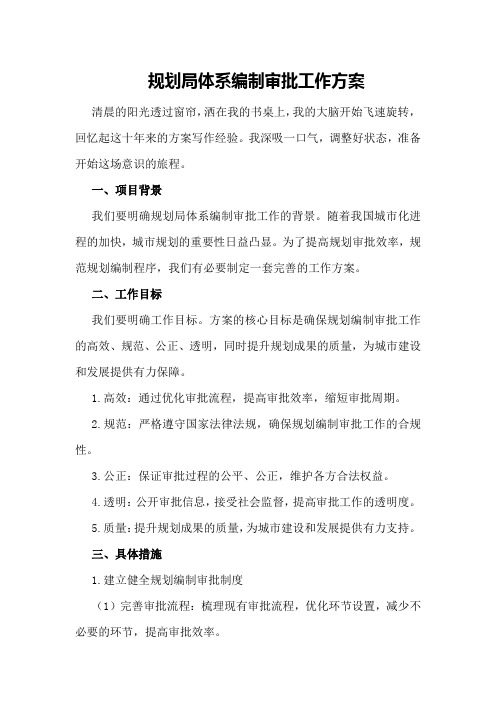 规划局体系编制审批工作方案

清晨的阳光透过窗帘，洒在我的书桌上，我的大脑开始飞速旋转，回忆起这十年来的方案写作经验。我深吸一口气，调整好状态，准备开始这场意识的旅程。

一、项目背景

我们要明确规划局体系编制审批工作的背景。随着我国城市化进程的加快，城市规划的重要性日益凸显。为了提高规划审批效率，规范规划编制程序，我们有必要制定一套完善的工作方案。

二、工作目标

我们要明确工作目标。方案的核心目标是确保规划编制审批工作的高效、规范、公正、透明，同时提升规划成果的质量，为城市建设和发展提供有力保障。

1.高效：通过优化审批流程，提高审批效率，缩短审批周期。

2.规范：严格遵守国家法律法规，确保规划编制审批工作的合规性。

3.公正：保证审批过程的公平、公正，维护各方合法权益。

4.透明：公开审批信息，接受社会监督，提高审批工作的透明度。

5.质量：提升规划成果的质量，为城市建设和发展提供有力支持。

三、具体措施

1.建立健全规划编制审批制度

（1）完善审批流程：梳理现有审批流程，优化环节设置，减少不必要的环节，提高审批效率。